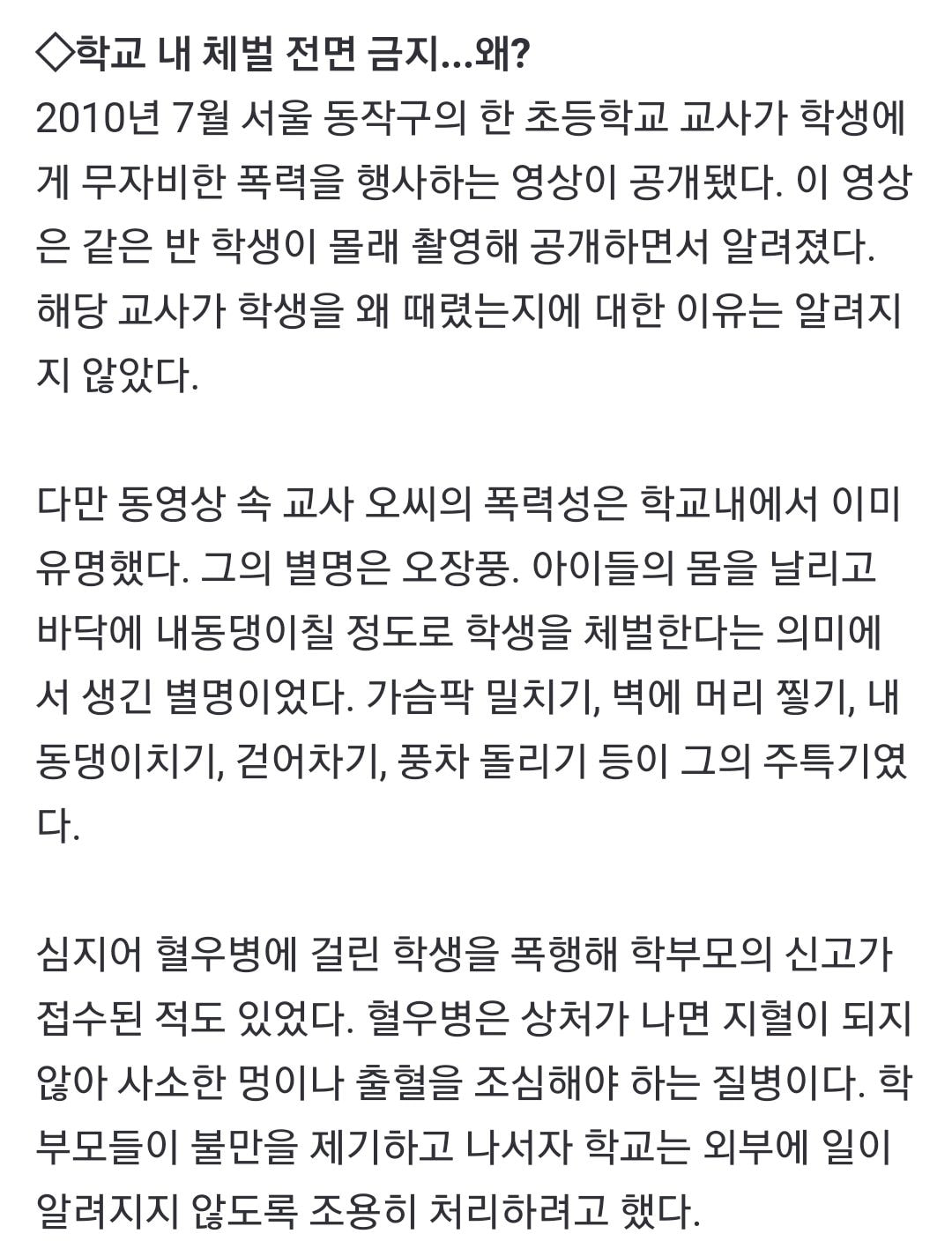 ◇학교 내 체벌 전면 금지...왜?
2010년 7월 서울 동작구의 한 초등학교 교사가 학생에게 무자비한 폭력을 행사하는 영상이 공개됐다. 이 영상은 같은 반 학생이 몰래 촬영해 공개하면서 알려졌다. 해당 교사가 학생을 왜 때렸는지에 대한 이유는 알려지지 않았다.

다만 동영상 속 교사 오씨의 폭력성은 학교내에서 이미 유명했다. 그의 별명은 오장풍. 아이들의 몸을 날리고 바닥에 내동댕이칠 정도로 학생을 체벌한다는 의미에서 생긴 별명이었다. 가슴팍 밀치기, 벽에 머리 찧기, 내동댕이치기, 걷어차기, 풍차 돌리기 등이 그의 주특기였다.

심지어 혈우병에 걸린 학생을 폭행해 학부모의 신고가 접수된 적도 있었다. 혈우병은 상처가 나면 지혈이 되지 않아 사소한 멍이나 출혈을 조심해야 하는 질병이다. 학부모들이 불만을 제기하고 나서자 학교는 외부에 일이 알려지지 않도록 조용히 처리하려고 했다.